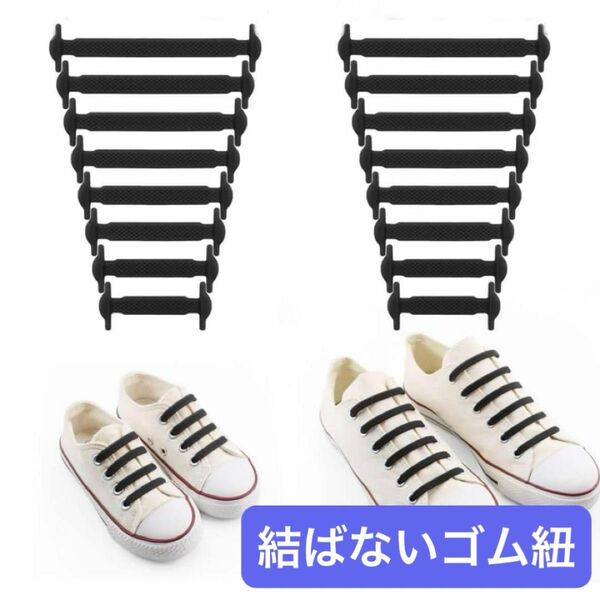 結ばないゴム紐